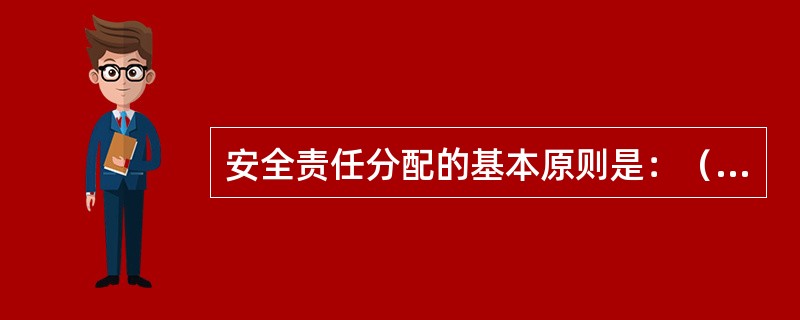 安全责任分配的基本原则是：（...